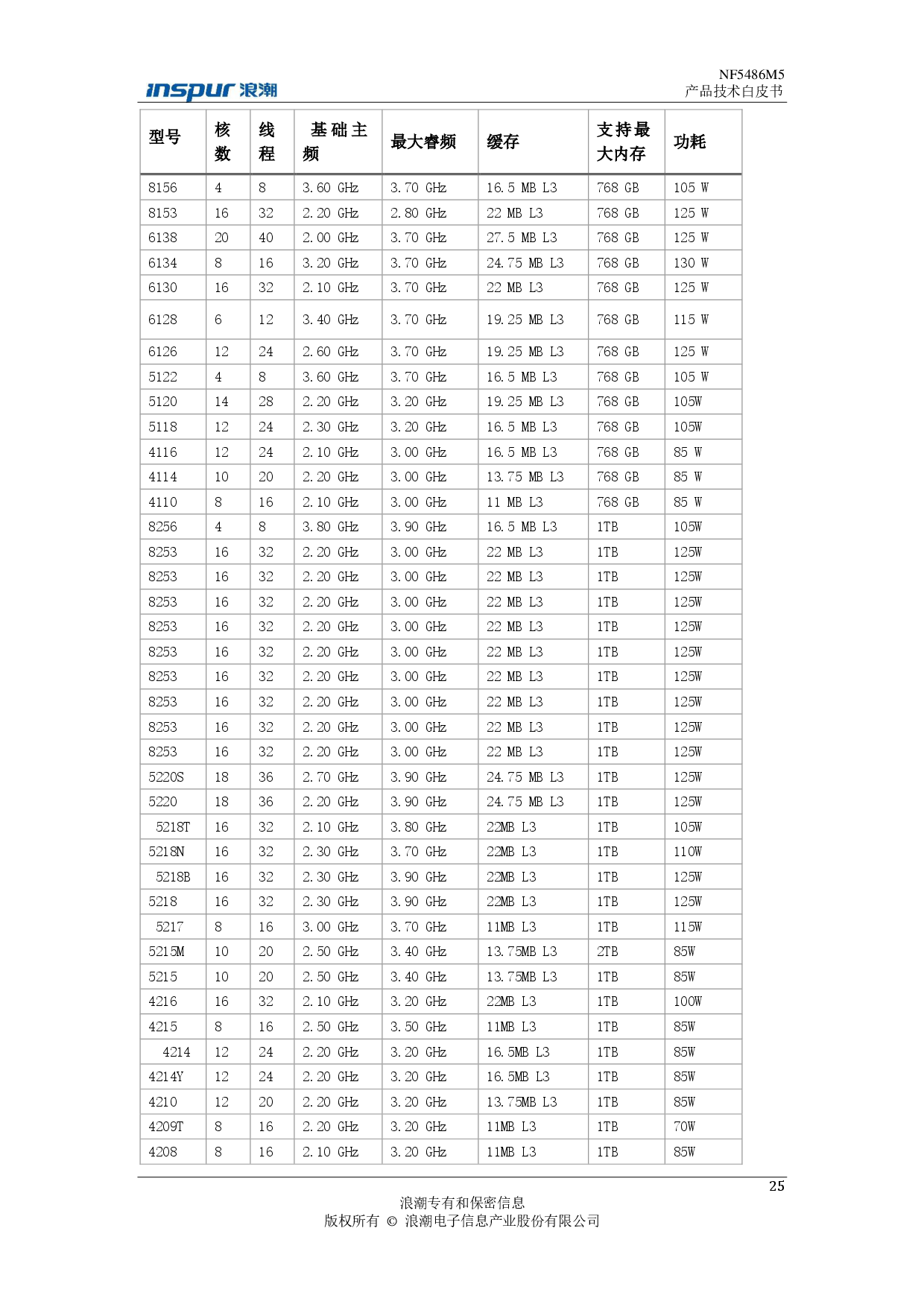 inspur 浪潮

NF5486M5
产品技术白皮书

| 型号 | 核数 | 线程 | 基础主频 | 最大睿频 | 缓存 | 支持最大内存 | 功耗 |
|---|---|---|---|---|---|---|---|
| 8156 | 4 | 8 | 3.60 GHz | 3.70 GHz | 16.5 MB L3 | 768 GB | 105 W |
| 8153 | 16 | 32 | 2.20 GHz | 2.80 GHz | 22 MB L3 | 768 GB | 125 W |
| 6138 | 20 | 40 | 2.00 GHz | 3.70 GHz | 27.5 MB L3 | 768 GB | 125 W |
| 6134 | 8 | 16 | 3.20 GHz | 3.70 GHz | 24.75 MB L3 | 768 GB | 130 W |
| 6130 | 16 | 32 | 2.10 GHz | 3.70 GHz | 22 MB L3 | 768 GB | 125 W |
| 6128 | 6 | 12 | 3.40 GHz | 3.70 GHz | 19.25 MB L3 | 768 GB | 115 W |
| 6126 | 12 | 24 | 2.60 GHz | 3.70 GHz | 19.25 MB L3 | 768 GB | 125 W |
| 5122 | 4 | 8 | 3.60 GHz | 3.70 GHz | 16.5 MB L3 | 768 GB | 105 W |
| 5120 | 14 | 28 | 2.20 GHz | 3.20 GHz | 19.25 MB L3 | 768 GB | 105W |
| 5118 | 12 | 24 | 2.30 GHz | 3.20 GHz | 16.5 MB L3 | 768 GB | 105W |
| 4116 | 12 | 24 | 2.10 GHz | 3.00 GHz | 16.5 MB L3 | 768 GB | 85 W |
| 4114 | 10 | 20 | 2.20 GHz | 3.00 GHz | 13.75 MB L3 | 768 GB | 85 W |
| 4110 | 8 | 16 | 2.10 GHz | 3.00 GHz | 11 MB L3 | 768 GB | 85 W |
| 8256 | 4 | 8 | 3.80 GHz | 3.90 GHz | 16.5 MB L3 | 1TB | 105W |
| 8253 | 16 | 32 | 2.20 GHz | 3.00 GHz | 22 MB L3 | 1TB | 125W |
| 8253 | 16 | 32 | 2.20 GHz | 3.00 GHz | 22 MB L3 | 1TB | 125W |
| 8253 | 16 | 32 | 2.20 GHz | 3.00 GHz | 22 MB L3 | 1TB | 125W |
| 8253 | 16 | 32 | 2.20 GHz | 3.00 GHz | 22 MB L3 | 1TB | 125W |
| 8253 | 16 | 32 | 2.20 GHz | 3.00 GHz | 22 MB L3 | 1TB | 125W |
| 8253 | 16 | 32 | 2.20 GHz | 3.00 GHz | 22 MB L3 | 1TB | 125W |
| 8253 | 16 | 32 | 2.20 GHz | 3.00 GHz | 22 MB L3 | 1TB | 125W |
| 8253 | 16 | 32 | 2.20 GHz | 3.00 GHz | 22 MB L3 | 1TB | 125W |
| 8253 | 16 | 32 | 2.20 GHz | 3.00 GHz | 22 MB L3 | 1TB | 125W |
| 5220S | 18 | 36 | 2.70 GHz | 3.90 GHz | 24.75 MB L3 | 1TB | 125W |
| 5220 | 18 | 36 | 2.20 GHz | 3.90 GHz | 24.75 MB L3 | 1TB | 125W |
| 5218T | 16 | 32 | 2.10 GHz | 3.80 GHz | 22MB L3 | 1TB | 105W |
| 5218N | 16 | 32 | 2.30 GHz | 3.70 GHz | 22MB L3 | 1TB | 110W |
| 5218B | 16 | 32 | 2.30 GHz | 3.90 GHz | 22MB L3 | 1TB | 125W |
| 5218 | 16 | 32 | 2.30 GHz | 3.90 GHz | 22MB L3 | 1TB | 125W |
| 5217 | 8 | 16 | 3.00 GHz | 3.70 GHz | 11MB L3 | 1TB | 115W |
| 5215M | 10 | 20 | 2.50 GHz | 3.40 GHz | 13.75MB L3 | 2TB | 85W |
| 5215 | 10 | 20 | 2.50 GHz | 3.40 GHz | 13.75MB L3 | 1TB | 85W |
| 4216 | 16 | 32 | 2.10 GHz | 3.20 GHz | 22MB L3 | 1TB | 100W |
| 4215 | 8 | 16 | 2.50 GHz | 3.50 GHz | 11MB L3 | 1TB | 85W |
| 4214 | 12 | 24 | 2.20 GHz | 3.20 GHz | 16.5MB L3 | 1TB | 85W |
| 4214Y | 12 | 24 | 2.20 GHz | 3.20 GHz | 16.5MB L3 | 1TB | 85W |
| 4210 | 12 | 20 | 2.20 GHz | 3.20 GHz | 13.75MB L3 | 1TB | 85W |
| 4209T | 8 | 16 | 2.20 GHz | 3.20 GHz | 11MB L3 | 1TB | 70W |
| 4208 | 8 | 16 | 2.10 GHz | 3.20 GHz | 11MB L3 | 1TB | 85W |

25

浪潮专有和保密信息
版权所有 © 浪潮电子信息产业股份有限公司